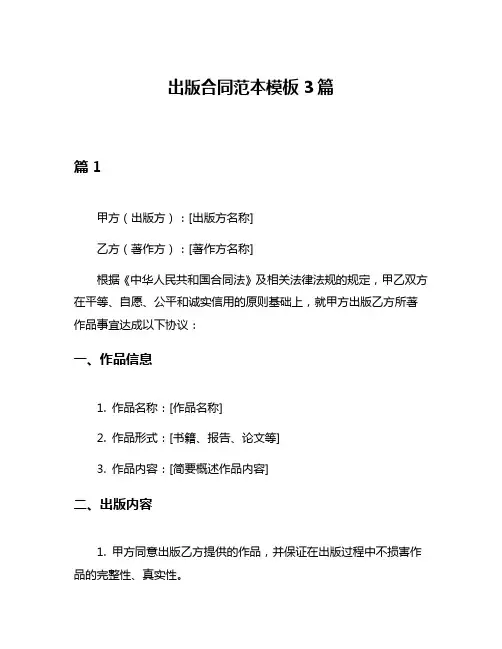 出版合同范本模板 3 篇

篇 1

甲方（出版方）：[出版方名称]

乙方（著作方）：[著作方名称]

根据《中华人民共和国合同法》及相关法律法规的规定，甲乙双方在平等、自愿、公平和诚实信用的原则基础上，就甲方出版乙方所著作品事宜达成以下协议：

一、作品信息

1. 作品名称：[作品名称]

2. 作品形式：[书籍、报告、论文等]

3. 作品内容：[简要概述作品内容]

二、出版内容

1. 甲方同意出版乙方提供的作品，并保证在出版过程中不损害作品的完整性、真实性。